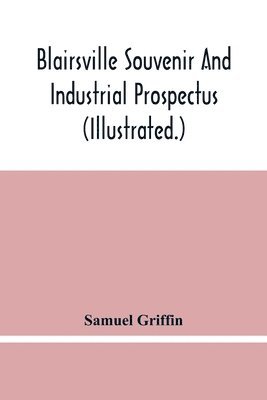 Blairsville Souvenir And Industrial Prospectus (Illustrated.)

Samuel Griffin